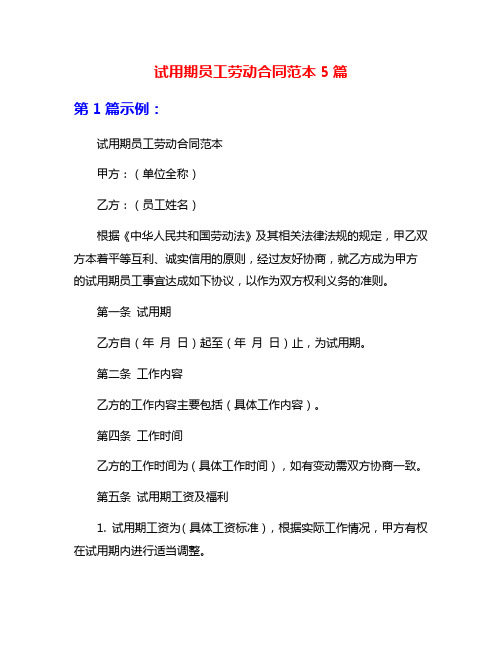 试用期员工劳动合同范本 5 篇

第 1 篇示例：

试用期员工劳动合同范本

甲方：（单位全称）

乙方：（员工姓名）

根据《中华人民共和国劳动法》及其相关法律法规的规定，甲乙双方本着平等互利、诚实信用的原则，经过友好协商，就乙方成为甲方的试用期员工事宜达成如下协议，以作为双方权利义务的准则。

第一条 试用期

乙方自（年 月 日）起至（年 月 日）止，为试用期。

第二条 工作内容

乙方的工作内容主要包括（具体工作内容）。

第四条 工作时间

乙方的工作时间为（具体工作时间），如有变动需双方协商一致。

第五条 试用期工资及福利

1. 试用期工资为（具体工资标准），根据实际工作情况，甲方有权在试用期内进行适当调整。